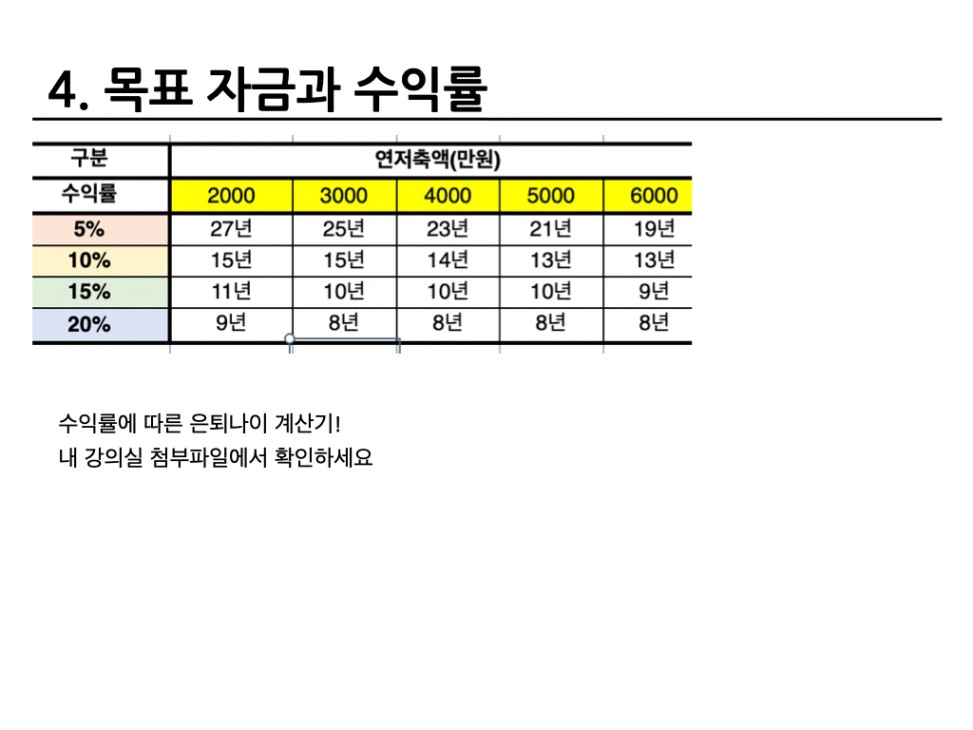 4. 목표 자금과 수익률

| 구분 | 연저축액(만원) | | | | |
|---|---|---|---|---|---|
| 수익률 | 2000 | 3000 | 4000 | 5000 | 6000 |
| 5% | 27년 | 25년 | 23년 | 21년 | 19년 |
| 10% | 15년 | 15년 | 14년 | 13년 | 13년 |
| 15% | 11년 | 10년 | 10년 | 10년 | 9년 |
| 20% | 9년 | 8년 | 8년 | 8년 | 8년 |

수익률에 따른 은퇴나이 계산기!
내 강의실 첨부파일에서 확인하세요